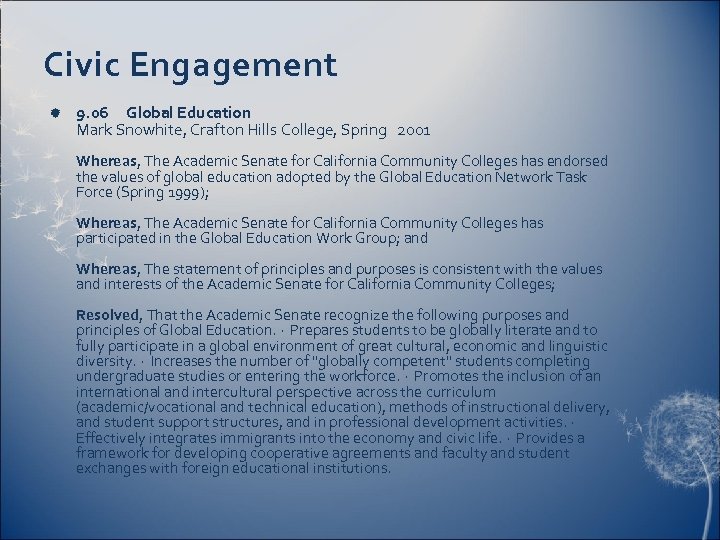 Civic Engagement

9.06 Global Education
Mark Snowhite, Crafton Hills College, Spring 2001

Whereas, The Academic Senate for California Community Colleges has endorsed the values of global education adopted by the Global Education Network Task Force (Spring 1999);

Whereas, The Academic Senate for California Community Colleges has participated in the Global Education Work Group; and

Whereas, The statement of principles and purposes is consistent with the values and interests of the Academic Senate for California Community Colleges;

Resolved, That the Academic Senate recognize the following purposes and principles of Global Education. · Prepares students to be globally literate and to fully participate in a global environment of great cultural, economic and linguistic diversity. · Increases the number of "globally competent" students completing undergraduate studies or entering the workforce. · Promotes the inclusion of an international and intercultural perspective across the curriculum (academic/vocational and technical education), methods of instructional delivery, and student support structures, and in professional development activities. · Effectively integrates immigrants into the economy and civic life. · Provides a framework for developing cooperative agreements and faculty and student exchanges with foreign educational institutions.